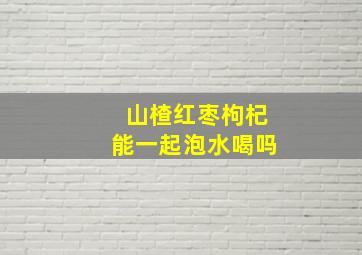 山楂红枣枸杞
能一起泡水喝吗